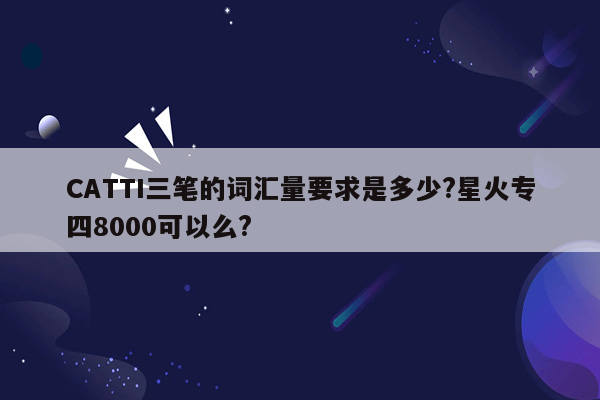 CATTI三笔的词汇量要求是多少?星火专四8000可以么?